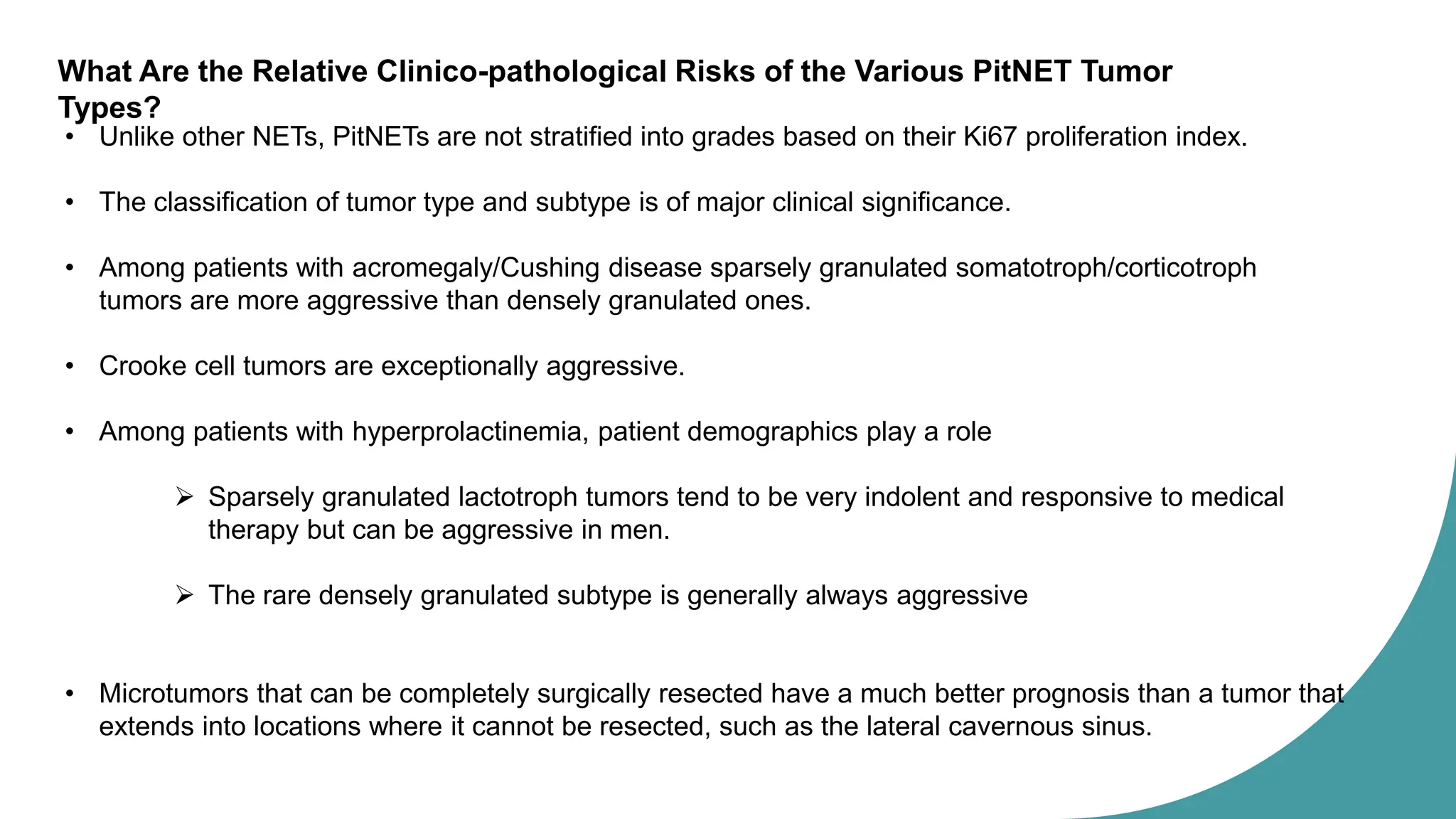 What Are the Relative Clinico-pathological Risks of the Various PitNET Tumor Types?

• Unlike other NETs, PitNETs are not stratified into grades based on their Ki67 proliferation index.

• The classification of tumor type and subtype is of major clinical significance.

• Among patients with acromegaly/Cushing disease sparsely granulated somatotroph/corticotroph tumors are more aggressive than densely granulated ones.

• Crooke cell tumors are exceptionally aggressive.

• Among patients with hyperprolactinemia, patient demographics play a role

➢ Sparsely granulated lactotroph tumors tend to be very indolent and responsive to medical therapy but can be aggressive in men.

➢ The rare densely granulated subtype is generally always aggressive

• Microtumors that can be completely surgically resected have a much better prognosis than a tumor that extends into locations where it cannot be resected, such as the lateral cavernous sinus.